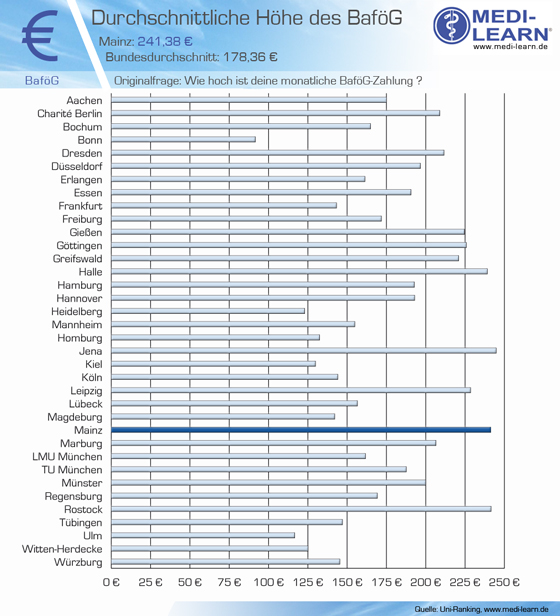 €

Durchschnittliche Höhe des BaföG

Mainz: 241,38 €
Bundesdurchschnitt: 178,36 €

MEDI-LEARN®
www.medi-learn.de

BaföG

Originalfrage: Wie hoch ist deine monatliche BaföG-Zahlung ?

Aachen
Charité Berlin
Bochum
Bonn
Dresden
Düsseldorf
Erlangen
Essen
Frankfurt
Freiburg
Gießen
Göttingen
Greifswald
Halle
Hamburg
Hannover
Heidelberg
Mannheim
Homburg
Jena
Kiel
Köln
Leipzig
Lübeck
Magdeburg
Mainz
Marburg
LMU München
TU München
Münster
Regensburg
Rostock
Tübingen
Ulm
Witten-Herdecke
Würzburg

0 € 25 € 50 € 75 € 100 € 125 € 150 € 175 € 200 € 225 € 250 €

Quelle: Uni-Ranking, www.medi-learn.de